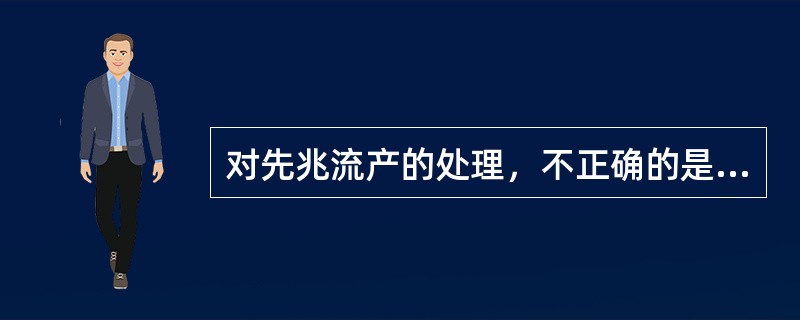 对先兆流产的处理，不正确的是...